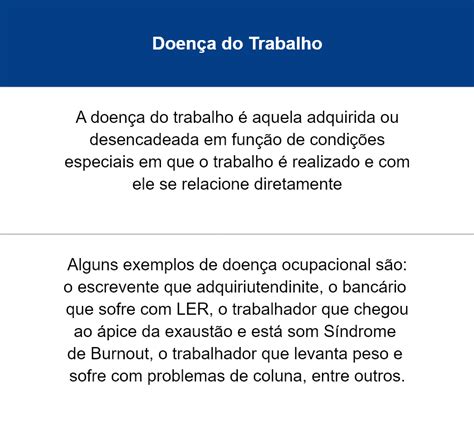 Doença do Trabalho

A doença do trabalho é aquela adquirida ou desencadeada em função de condições especiais em que o trabalho é realizado e com ele se relacione diretamente

Alguns exemplos de doença ocupacional são: o escrevente que adquiriutendinite, o bancário que sofre com LER, o trabalhador que chegou ao ápice da exaustão e está som Síndrome de Burnout, o trabalhador que levanta peso e sofre com problemas de coluna, entre outros.